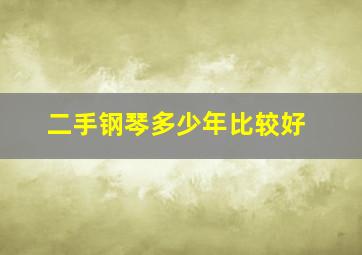 二手钢琴多少年比较好